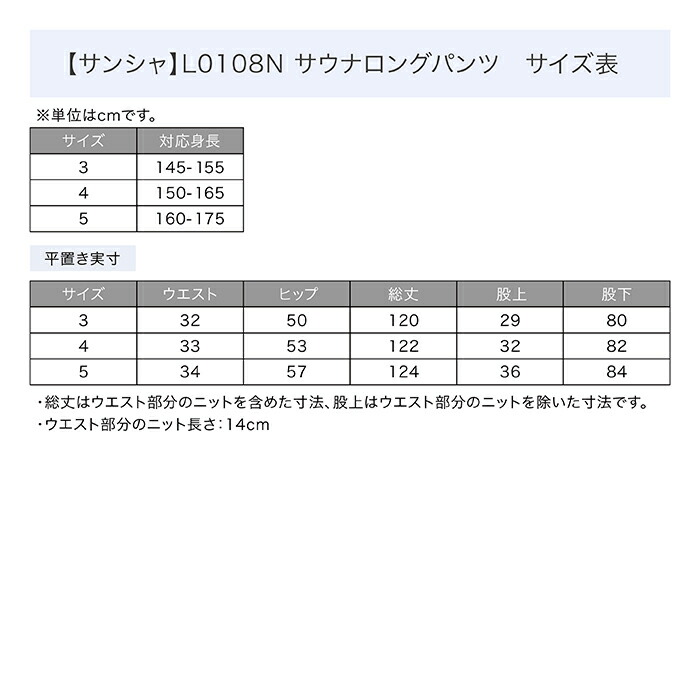 【サンシャ】L0108N サウナロングパンツ　サイズ表

※単位はcmです。

| サイズ | 対応身長 |
|---|---|
| 3 | 145-155 |
| 4 | 150-165 |
| 5 | 160-175 |

平置き実寸

| サイズ | ウエスト | ヒップ | 総丈 | 股上 | 股下 |
|---|---|---|---|---|---|
| 3 | 32 | 50 | 120 | 29 | 80 |
| 4 | 33 | 53 | 122 | 32 | 82 |
| 5 | 34 | 57 | 124 | 36 | 84 |

・総丈はウエスト部分のニットを含めた寸法、股上はウエスト部分のニットを除いた寸法です。
・ウエスト部分のニット長さ:14cm